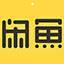 闲鱼